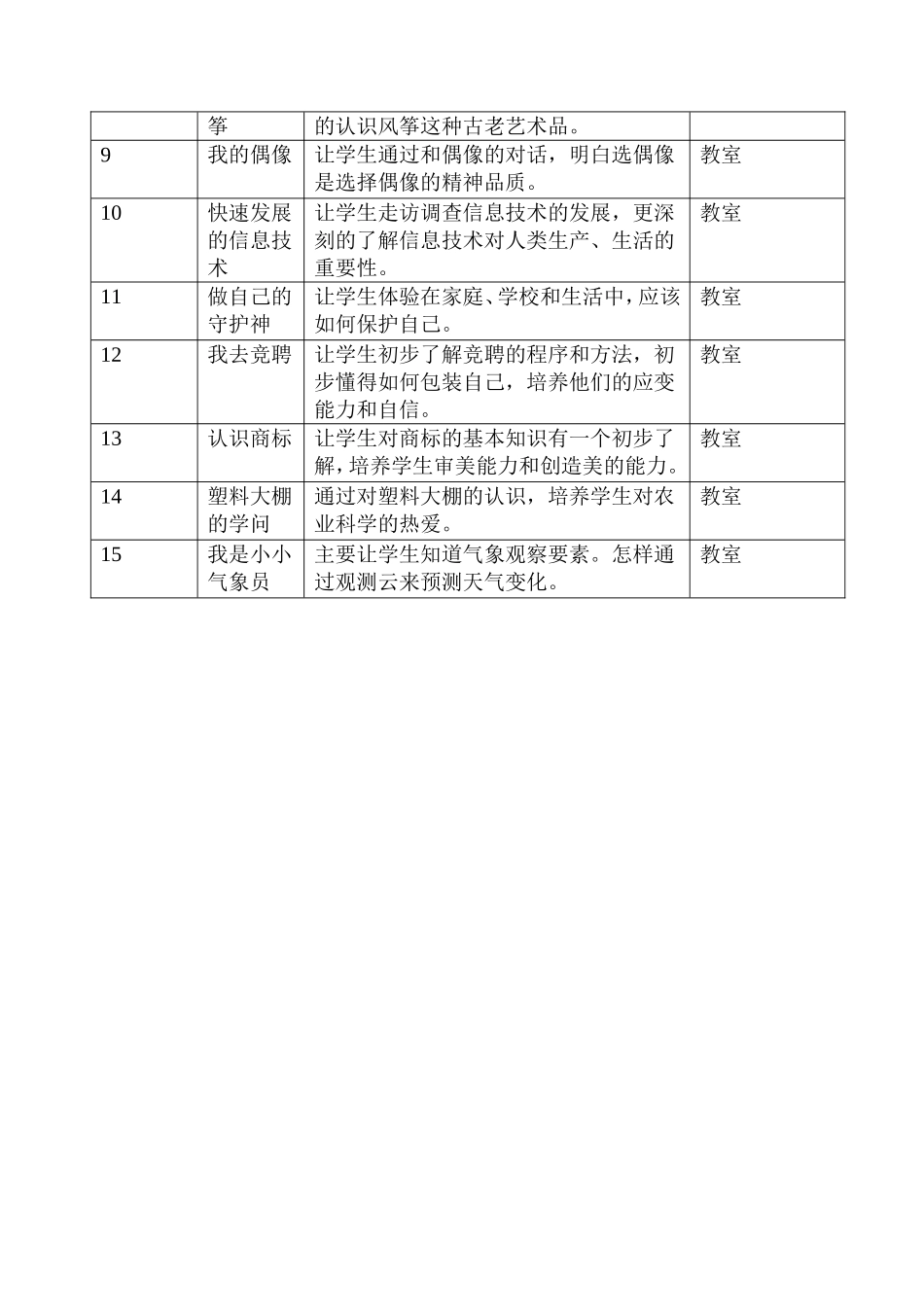 |  | 筝 | 的认识风筝这种古老艺术品。 |  |
|---|---|---|---|
| 9 | 我的偶像 | 让学生通过和偶像的对话，明白选偶像是选择偶像的精神品质。 | 教室 |
| 10 | 快速发展的信息技术 | 让学生走访调查信息技术的发展，更深刻的了解信息技术对人类生产、生活的重要性。 | 教室 |
| 11 | 做自己的守护神 | 让学生体验在家庭、学校和生活中，应该如何保护自己。 | 教室 |
| 12 | 我去竞聘 | 让学生初步了解竞聘的程序和方法，初步懂得如何包装自己，培养他们的应变能力和自信。 | 教室 |
| 13 | 认识商标 | 让学生对商标的基本知识有一个初步了解，培养学生审美能力和创造美的能力。 | 教室 |
| 14 | 塑料大棚的学问 | 通过对塑料大棚的认识，培养学生对农业科学的热爱。 | 教室 |
| 15 | 我是小小气象员 | 主要让学生知道气象观察要素。怎样通过观测云来预测天气变化。 | 教室 |